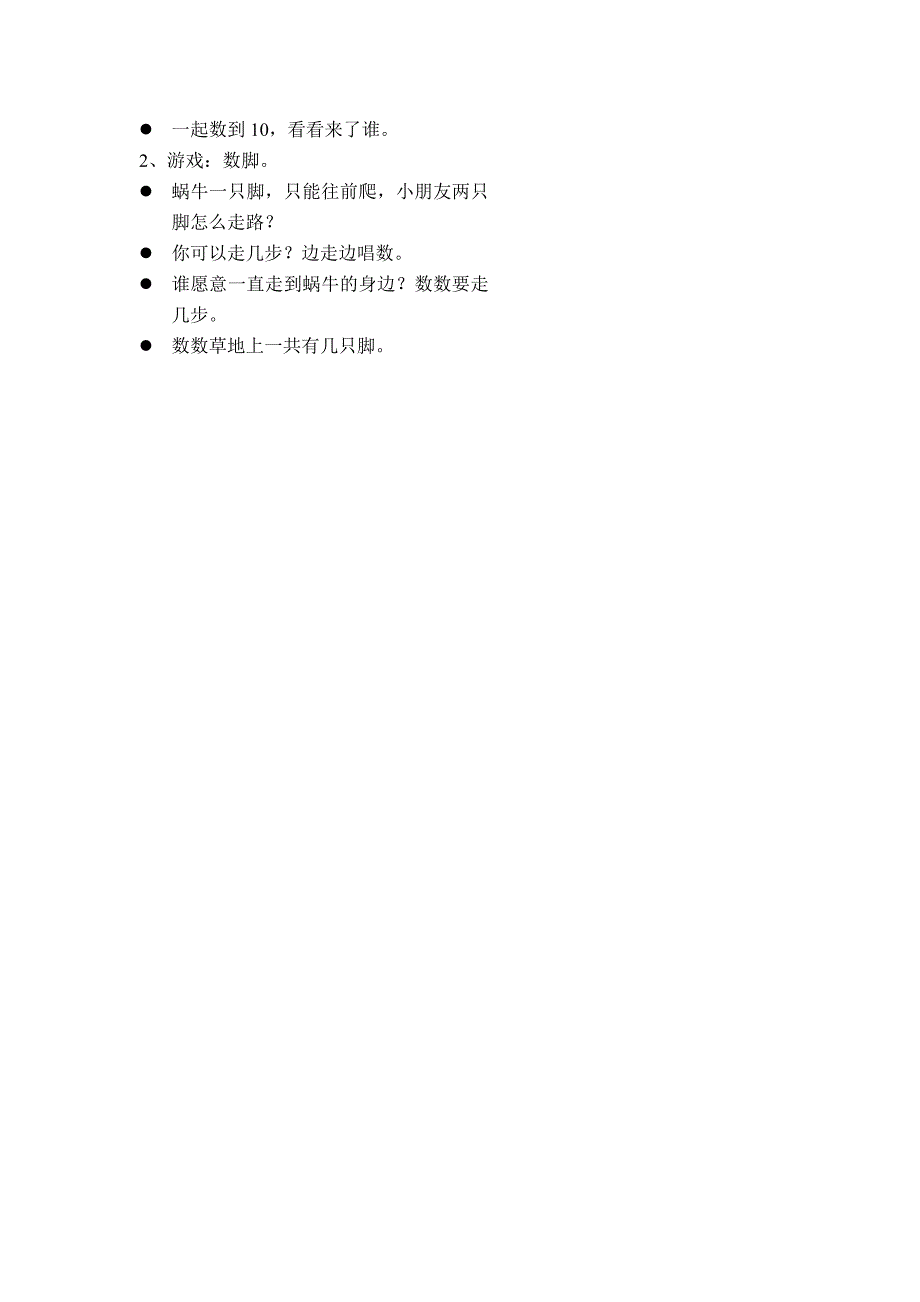 ● 一起数到 10，看看来了谁。
2、游戏：数脚。
● 蜗牛一只脚，只能往前爬，小朋友两只脚怎么走路？
● 你可以走几步？边走边唱数。
● 谁愿意一直走到蜗牛的身边？数数要走几步。
● 数数草地上一共有几只脚。